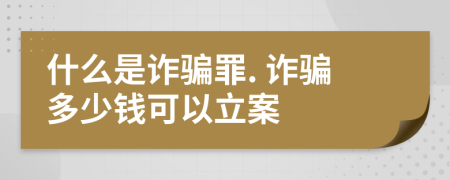 什么是诈骗罪. 诈骗多少钱可以立案